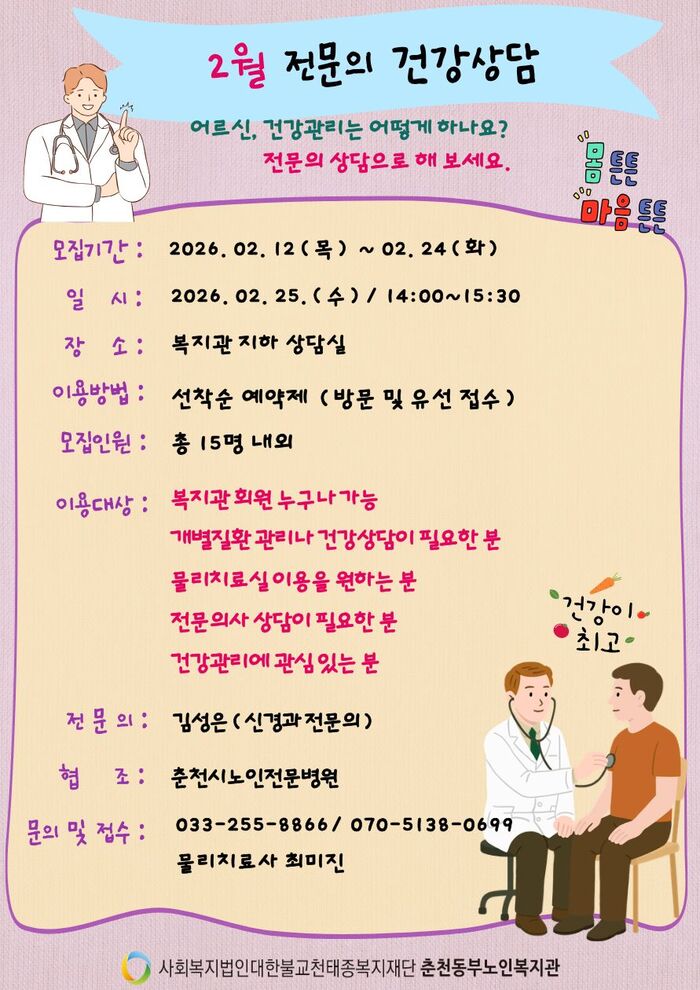 2월 전문의 건강상담

어르신, 건강관리는 어떻게 하나요?
전문의 상담으로 해 보세요.

몸 튼튼
마음 튼튼

모집기간 : 2026. 02. 12 ( 목 ) ~ 02. 24 ( 화 )

일 시 : 2026. 02. 25. ( 수 ) / 14:00~15:30

장 소 : 복지관 지하 상담실

이용방법 : 선착순 예약제 ( 방문 및 유선 접수 )

모집인원 : 총 15명 내외

이용대상 : 복지관 회원 누구나 가능
개별질환 관리나 건강상담이 필요한 분
물리치료실 이용을 원하는 분
전문의사 상담이 필요한 분
건강관리에 관심 있는 분

건강이 최고

전 문 의 : 김성은 ( 신경과 전문의 )

협 조 : 춘천시노인전문병원

문의 및 접수 : 033-255-8866 / 070-5138-0699
물리치료사 최미진

사회복지법인대한불교천태종복지재단 춘천동부노인복지관